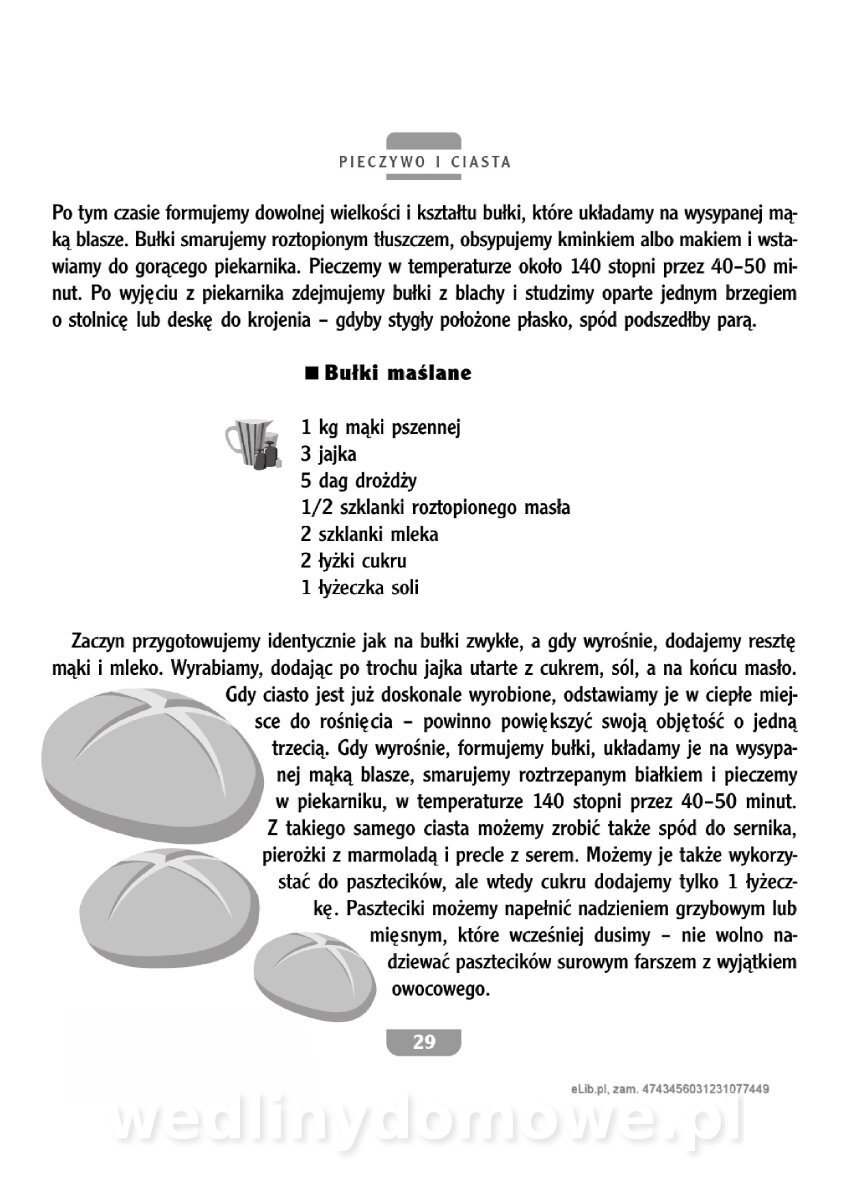 PIECZYWO I CIASTA

Po tym czasie formujemy dowolnej wielkości i kształtu bułki, które układamy na wysypanej mąką blasze. Bułki smarujemy roztopionym tłuszczem, obsypujemy kminkiem albo makiem i wstawiamy do gorącego piekarnika. Pieczemy w temperaturze około 140 stopni przez 40–50 minut. Po wyjęciu z piekarnika zdejmujemy bułki z blachy i studzimy oparte jednym brzegiem o stolnicę lub deskę do krojenia – gdyby stygły położone płasko, spód podszedłby parą.

■ Bułki maślane

1 kg mąki pszennej
3 jajka
5 dag drożdży
1/2 szklanki roztopionego masła
2 szklanki mleka
2 łyżki cukru
1 łyżeczka soli

Zaczyn przygotowujemy identycznie jak na bułki zwykłe, a gdy wyrośnie, dodajemy resztę mąki i mleko. Wyrabiamy, dodając po trochu jajka utarte z cukrem, sól, a na końcu masło. Gdy ciasto jest już doskonale wyrobione, odstawiamy je w ciepłe miejsce do rośnięcia – powinno powiększyć swoją objętość o jedną trzecią. Gdy wyrośnie, formujemy bułki, układamy je na wysypanej mąką blasze, smarujemy roztrzepanym białkiem i pieczemy w piekarniku, w temperaturze 140 stopni przez 40–50 minut. Z takiego samego ciasta możemy zrobić także spód do sernika, pierożki z marmoladą i precle z serem. Możemy je także wykorzystać do pasztecików, ale wtedy cukru dodajemy tylko 1 łyżeczkę. Paszteciki możemy napełnić nadzieniem grzybowym lub mięsnym, które wcześniej dusimy – nie wolno nadziewać pasztecików surowym farszem z wyjątkiem owocowego.

29

eLib.pl, zam. 4743456031231077449

wedlinydomowe.pl